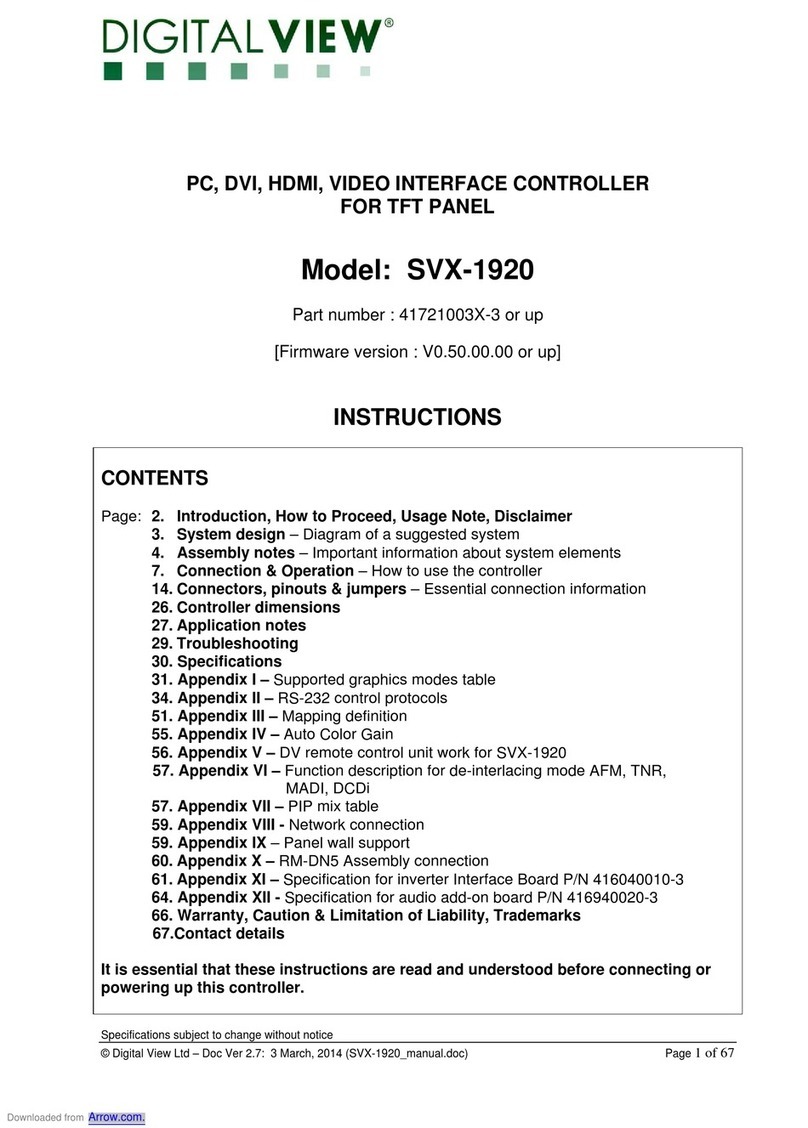 DIGITALVIEW®

PC, DVI, HDMI, VIDEO INTERFACE CONTROLLER FOR TFT PANEL

Model: SVX-1920

Part number : 41721003X-3 or up

[Firmware version : V0.50.00.00 or up]

INSTRUCTIONS

CONTENTS

Page: 2. Introduction, How to Proceed, Usage Note, Disclaimer
3. System design – Diagram of a suggested system
4. Assembly notes – Important information about system elements
7. Connection & Operation – How to use the controller
14. Connectors, pinouts & jumpers – Essential connection information
26. Controller dimensions
27. Application notes
29. Troubleshooting
30. Specifications
31. Appendix I – Supported graphics modes table
34. Appendix II – RS-232 control protocols
51. Appendix III – Mapping definition
55. Appendix IV – Auto Color Gain
56. Appendix V – DV remote control unit work for SVX-1920
57. Appendix VI – Function description for de-interlacing mode AFM, TNR, MADI, DCDi
57. Appendix VII – PIP mix table
59. Appendix VIII - Network connection
59. Appendix IX – Panel wall support
60. Appendix X – RM-DN5 Assembly connection
61. Appendix XI – Specification for inverter Interface Board P/N 416040010-3
64. Appendix XII - Specification for audio add-on board P/N 416940020-3
66. Warranty, Caution & Limitation of Liability, Trademarks
67.Contact details

It is essential that these instructions are read and understood before connecting or powering up this controller.

Specifications subject to change without notice
© Digital View Ltd – Doc Ver 2.7: 3 March, 2014 (SVX-1920_manual.doc) Page 1 of 67

Downloaded from Arrow.com.